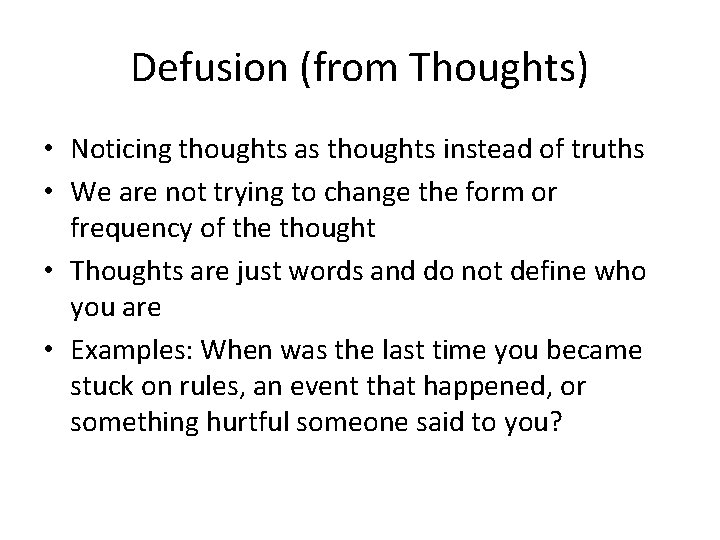 Defusion (from Thoughts)

• Noticing thoughts as thoughts instead of truths
• We are not trying to change the form or frequency of the thought
• Thoughts are just words and do not define who you are
• Examples: When was the last time you became stuck on rules, an event that happened, or something hurtful someone said to you?